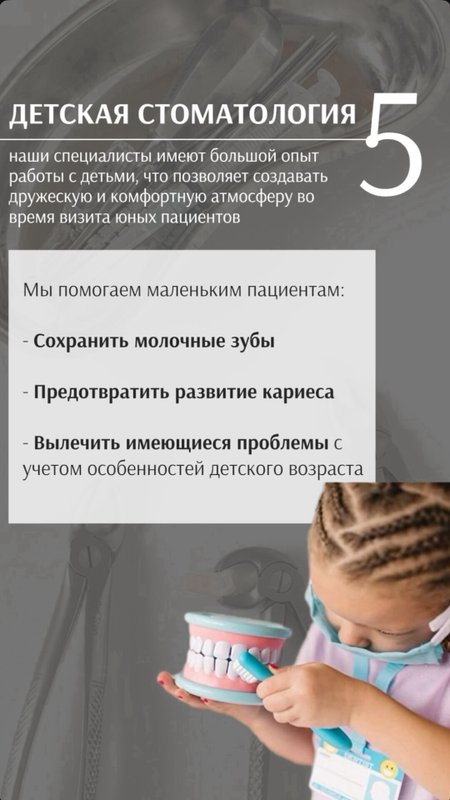 ДЕТСКАЯ СТОМАТОЛОГИЯ

5

наши специалисты имеют большой опыт работы с детьми, что позволяет создавать дружескую и комфортную атмосферу во время визита юных пациентов

Мы помогаем маленьким пациентам:

- Сохранить молочные зубы

- Предотвратить развитие кариеса

- Вылечить имеющиеся проблемы с учетом особенностей детского возраста